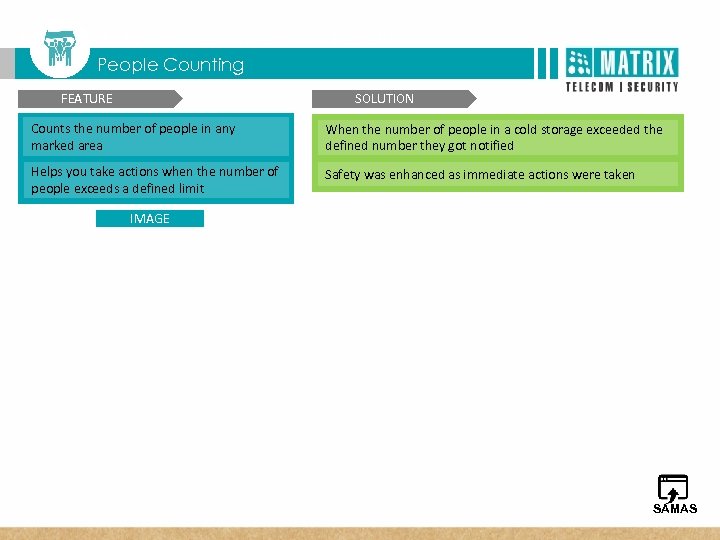 People Counting

MATRIX
TELECOM | SECURITY

FEATURE

Counts the number of people in any marked area

Helps you take actions when the number of people exceeds a defined limit

IMAGE

SOLUTION

When the number of people in a cold storage exceeded the defined number they got notified

Safety was enhanced as immediate actions were taken

SAMAS